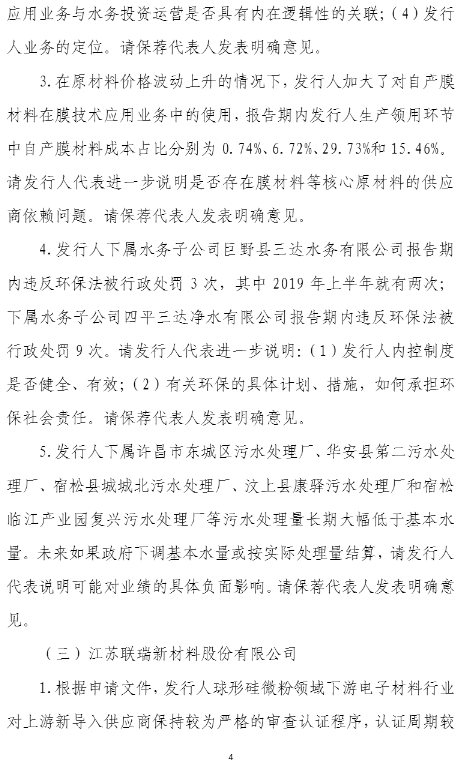 应用业务与水务投资运营是否具有内在逻辑性的关联；（4）发行人业务的定位。请保荐代表人发表明确意见。

3.在原材料价格波动上升的情况下，发行人加大了对自产膜材料在膜技术应用业务中的使用，报告期内发行人生产领用环节中自产膜材料成本占比分别为 0.74%、6.72%、29.73%和 15.46%。请发行人代表进一步说明是否存在膜材料等核心原材料的供应商依赖问题。请保荐代表人发表明确意见。

4.发行人下属水务子公司巨野县三达水务有限公司报告期内违反环保法被行政处罚 3 次，其中 2019 年上半年就有两次；下属水务子公司四平三达净水有限公司报告期内违反环保法被行政处罚 9 次。请发行人代表进一步说明：（1）发行人内控制度是否健全、有效；（2）有关环保的具体计划、措施，如何承担环保社会责任。请保荐代表人发表明确意见。

5.发行人下属许昌市东城区污水处理厂、华安县第二污水处理厂、宿松县城城北污水处理厂、汶上县康驿污水处理厂和宿松临江产业园复兴污水处理厂等污水处理量长期大幅低于基本水量。未来如果政府下调基本水量或按实际处理量结算，请发行人代表说明可能对业绩的具体负面影响。请保荐代表人发表明确意见。

（三）江苏联瑞新材料股份有限公司

1.根据申请文件，发行人球形硅微粉领域下游电子材料行业对上游新导入供应商保持较为严格的审查认证程序，认证周期较

4